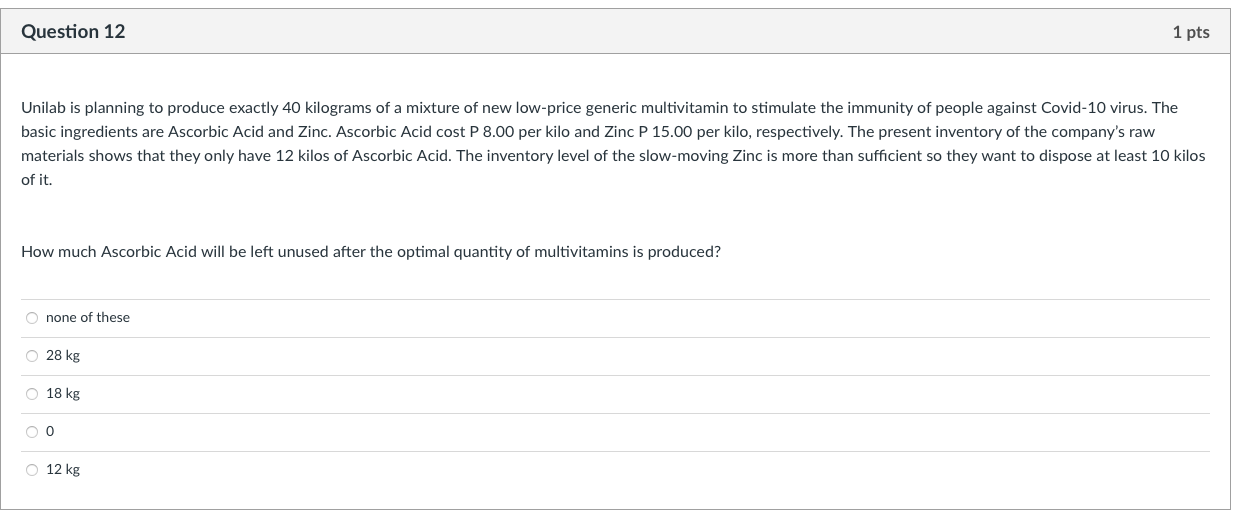 Question 12

1 pts

Unilab is planning to produce exactly 40 kilograms of a mixture of new low-price generic multivitamin to stimulate the immunity of people against Covid-10 virus. The basic ingredients are Ascorbic Acid and Zinc. Ascorbic Acid cost P 8.00 per kilo and Zinc P 15.00 per kilo, respectively. The present inventory of the company's raw materials shows that they only have 12 kilos of Ascorbic Acid. The inventory level of the slow-moving Zinc is more than sufficient so they want to dispose at least 10 kilos of it.

How much Ascorbic Acid will be left unused after the optimal quantity of multivitamins is produced?

none of these

28 kg

18 kg

0

12 kg